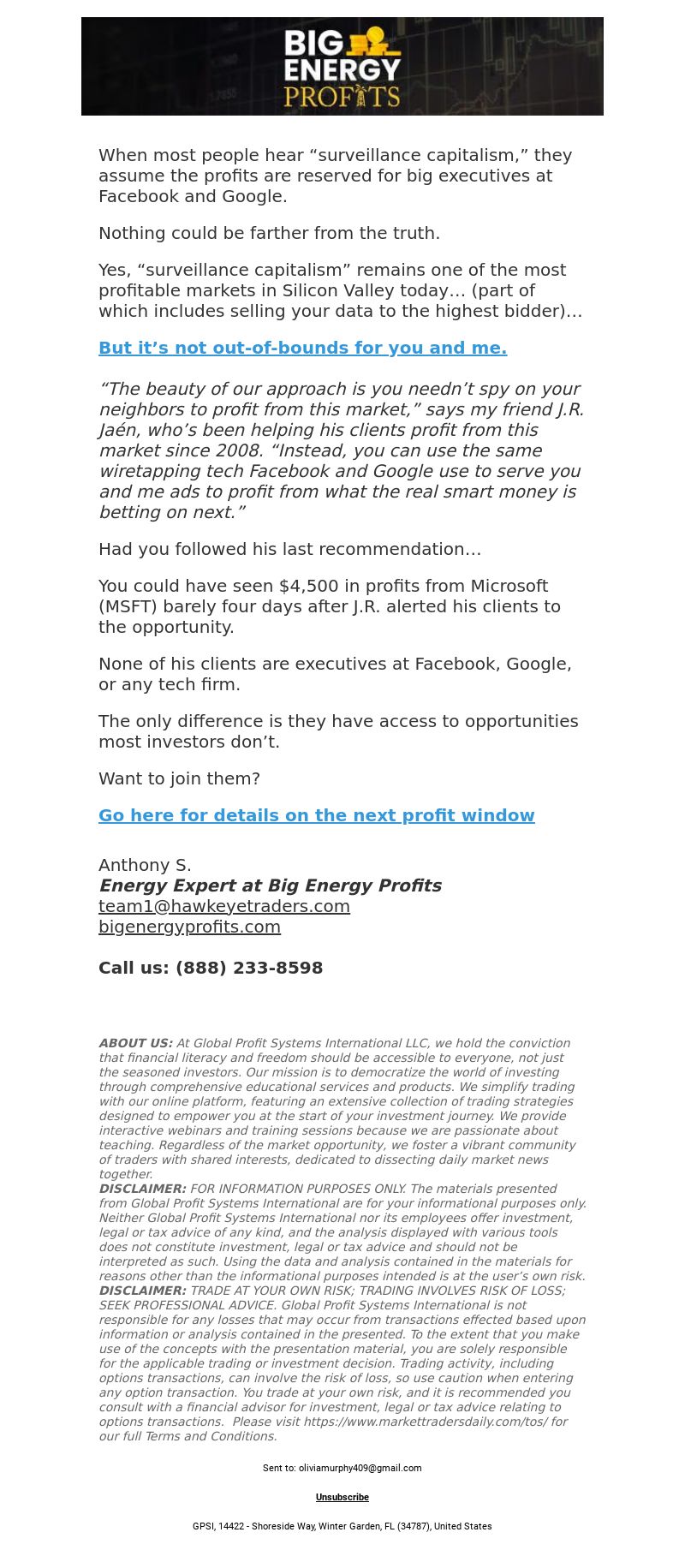 BIG ENERGY PROFITS

When most people hear “surveillance capitalism,” they assume the profits are reserved for big executives at Facebook and Google.

Nothing could be farther from the truth.

Yes, “surveillance capitalism” remains one of the most profitable markets in Silicon Valley today… (part of which includes selling your data to the highest bidder)…

But it’s not out-of-bounds for you and me.

“The beauty of our approach is you needn’t spy on your neighbors to profit from this market,” says my friend J.R. Jaén, who’s been helping his clients profit from this market since 2008. “Instead, you can use the same wiretapping tech Facebook and Google use to serve you and me ads to profit from what the real smart money is betting on next.”

Had you followed his last recommendation…

You could have seen $4,500 in profits from Microsoft (MSFT) barely four days after J.R. alerted his clients to the opportunity.

None of his clients are executives at Facebook, Google, or any tech firm.

The only difference is they have access to opportunities most investors don’t.

Want to join them?

Go here for details on the next profit window

Anthony S.
Energy Expert at Big Energy Profits
team1@hawkeyetraders.com
bigenergyprofits.com

Call us: (888) 233-8598

ABOUT US: At Global Profit Systems International LLC, we hold the conviction that financial literacy and freedom should be accessible to everyone, not just the seasoned investors. Our mission is to democratize the world of investing through comprehensive educational services and products. We simplify trading with our online platform, featuring an extensive collection of trading strategies designed to empower you at the start of your investment journey. We provide interactive webinars and training sessions because we are passionate about teaching. Regardless of the market opportunity, we foster a vibrant community of traders with shared interests, dedicated to dissecting daily market news together.
DISCLAIMER: FOR INFORMATION PURPOSES ONLY. The materials presented from Global Profit Systems International are for your informational purposes only. Neither Global Profit Systems International nor its employees offer investment, legal or tax advice of any kind, and the analysis displayed with various tools does not constitute investment, legal or tax advice and should not be interpreted as such. Using the data and analysis contained in the materials for reasons other than the informational purposes intended is at the user’s own risk.
DISCLAIMER: TRADE AT YOUR OWN RISK; TRADING INVOLVES RISK OF LOSS; SEEK PROFESSIONAL ADVICE. Global Profit Systems International is not responsible for any losses that may occur from transactions effected based upon information or analysis contained in the presented. To the extent that you make use of the concepts with the presentation material, you are solely responsible for the applicable trading or investment decision. Trading activity, including options transactions, can involve the risk of loss, so use caution when entering any option transaction. You trade at your own risk, and it is recommended you consult with a financial advisor for investment, legal or tax advice relating to options transactions. Please visit https://www.markettradersdaily.com/tos/ for our full Terms and Conditions.

Sent to: oliviamurphy409@gmail.com

Unsubscribe

GPSI, 14422 - Shoreside Way, Winter Garden, FL (34787), United States